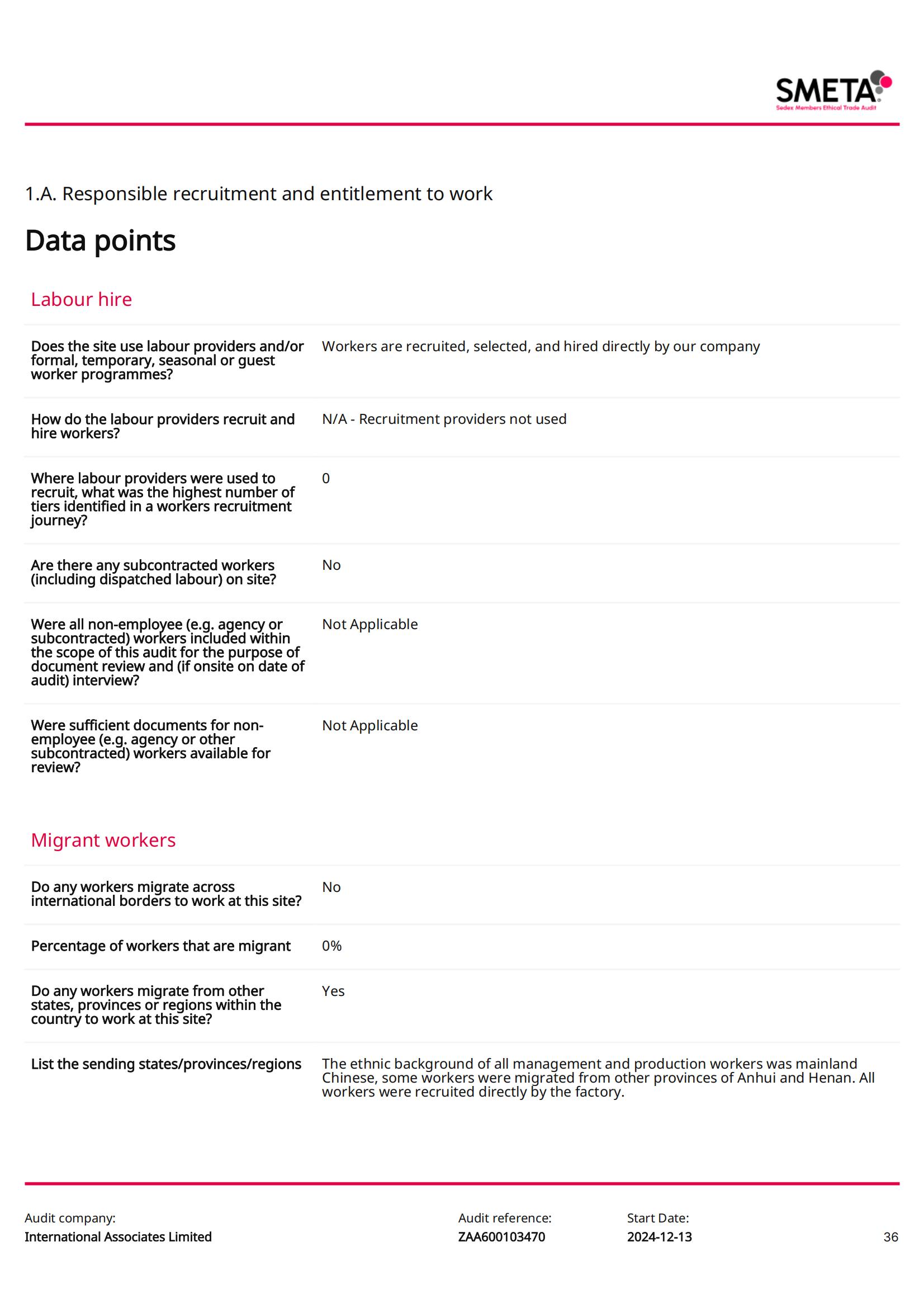 SMETA
Sedex Members Ethical Trade Audit

1.A. Responsible recruitment and entitlement to work

Data points

Labour hire

| | |
|---|---|
| Does the site use labour providers and/or formal, temporary, seasonal or guest worker programmes? | Workers are recruited, selected, and hired directly by our company |
| How do the labour providers recruit and hire workers? | N/A - Recruitment providers not used |
| Where labour providers were used to recruit, what was the highest number of tiers identified in a workers recruitment journey? | 0 |
| Are there any subcontracted workers (including dispatched labour) on site? | No |
| Were all non-employee (e.g. agency or subcontracted) workers included within the scope of this audit for the purpose of document review and (if onsite on date of audit) interview? | Not Applicable |
| Were sufficient documents for non-employee (e.g. agency or other subcontracted) workers available for review? | Not Applicable |

Migrant workers

| | |
|---|---|
| Do any workers migrate across international borders to work at this site? | No |
| Percentage of workers that are migrant | 0% |
| Do any workers migrate from other states, provinces or regions within the country to work at this site? | Yes |
| List the sending states/provinces/regions | The ethnic background of all management and production workers was mainland Chinese, some workers were migrated from other provinces of Anhui and Henan. All workers were recruited directly by the factory. |

Audit company:
International Associates Limited

Audit reference:
ZAA600103470

Start Date:
2024-12-13

36